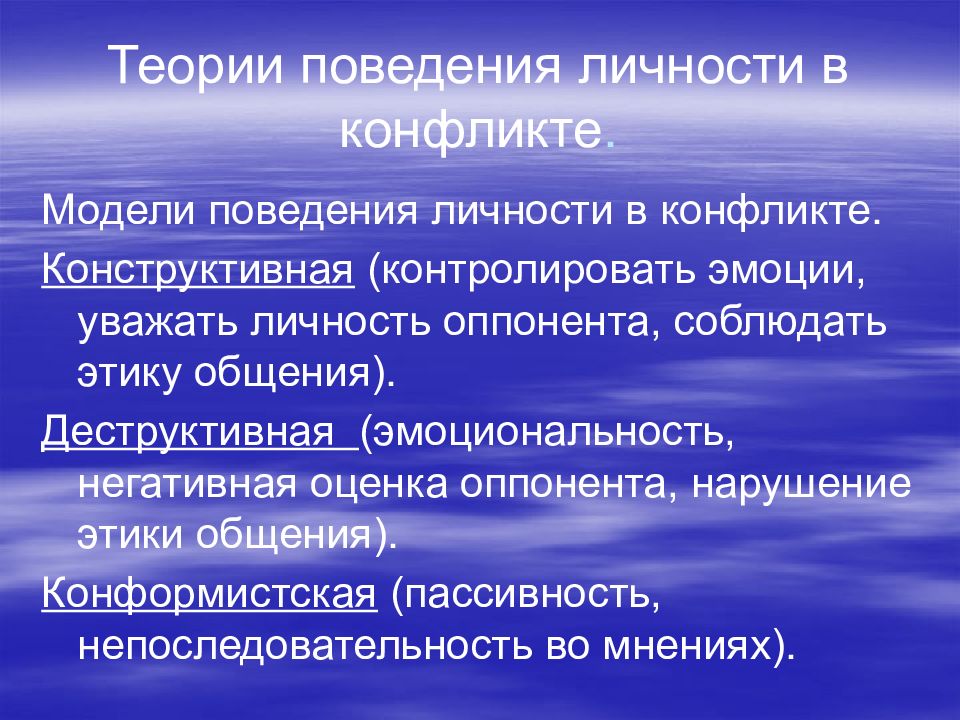 Теории поведения личности в конфликте.

Модели поведения личности в конфликте.

Конструктивная (контролировать эмоции, уважать личность оппонента, соблюдать этику общения).

Деструктивная (эмоциональность, негативная оценка оппонента, нарушение этики общения).

Конформистская (пассивность, непоследовательность во мнениях).